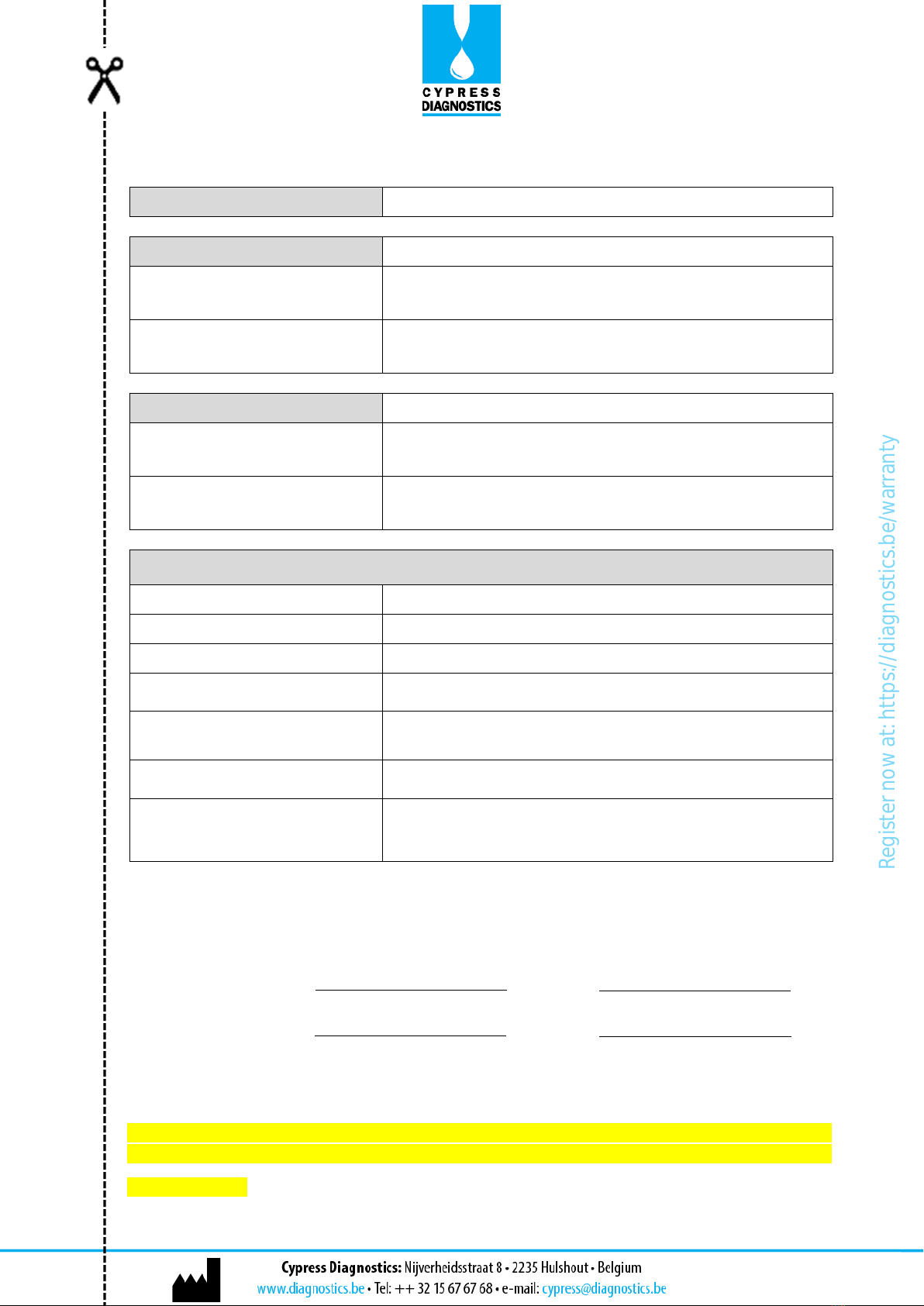 CYPRESS DIAGNOSTICS

Register now at: https://diagnostics.be/warranty

Cypress Diagnostics: Nijverheidsstraat 8 • 2235 Hulshout • Belgium
www.diagnostics.be • Tel: ++ 32 15 67 67 68 • e-mail: cypress@diagnostics.be